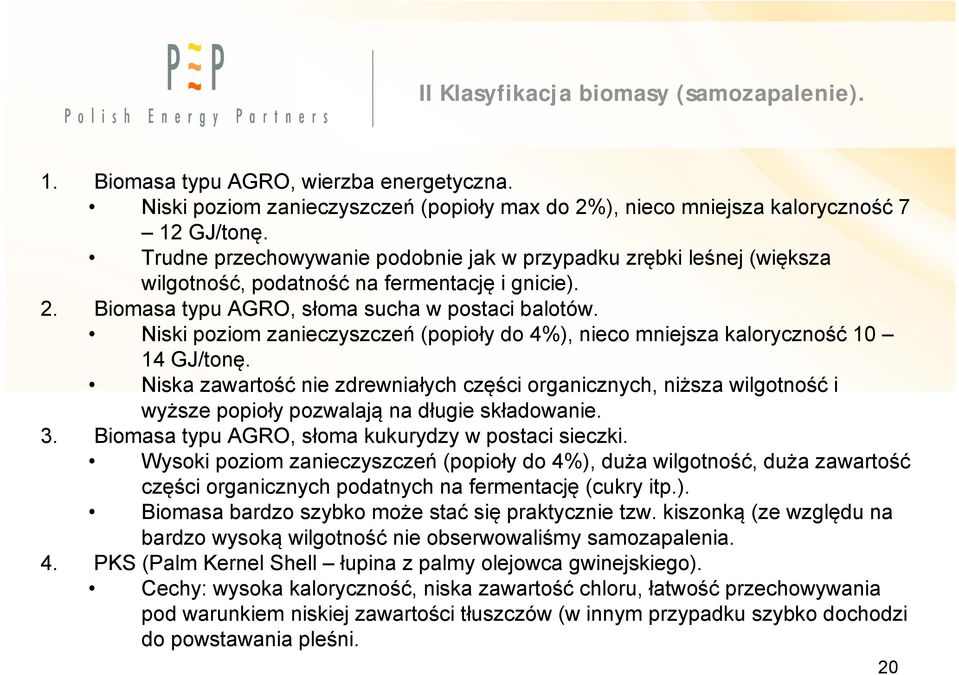 PEP
Polish Energy Partners

II Klasyfikacja biomasy (samozapalenie).

1. Biomasa typu AGRO, wierzba energetyczna.
• Niski poziom zanieczyszczeń (popioły max do 2%), nieco mniejsza kaloryczność 7 – 12 GJ/tonę.
• Trudne przechowywanie podobnie jak w przypadku zrębki leśnej (większa wilgotność, podatność na fermentację i gnicie).
2. Biomasa typu AGRO, słoma sucha w postaci balotów.
• Niski poziom zanieczyszczeń (popioły do 4%), nieco mniejsza kaloryczność 10 – 14 GJ/tonę.
• Niska zawartość nie zdrewniałych części organicznych, niższa wilgotność i wyższe popioły pozwalają na długie składowanie.
3. Biomasa typu AGRO, słoma kukurydzy w postaci sieczki.
• Wysoki poziom zanieczyszczeń (popioły do 4%), duża wilgotność, duża zawartość części organicznych podatnych na fermentację (cukry itp.).
• Biomasa bardzo szybko może stać się praktycznie tzw. kiszonką (ze względu na bardzo wysoką wilgotność nie obserwowaliśmy samozapalenia.
4. PKS (Palm Kernel Shell – łupina z palmy olejowca gwinejskiego).
• Cechy: wysoka kaloryczność, niska zawartość chloru, łatwość przechowywania pod warunkiem niskiej zawartości tłuszczów (w innym przypadku szybko dochodzi do powstawania pleśni.

20